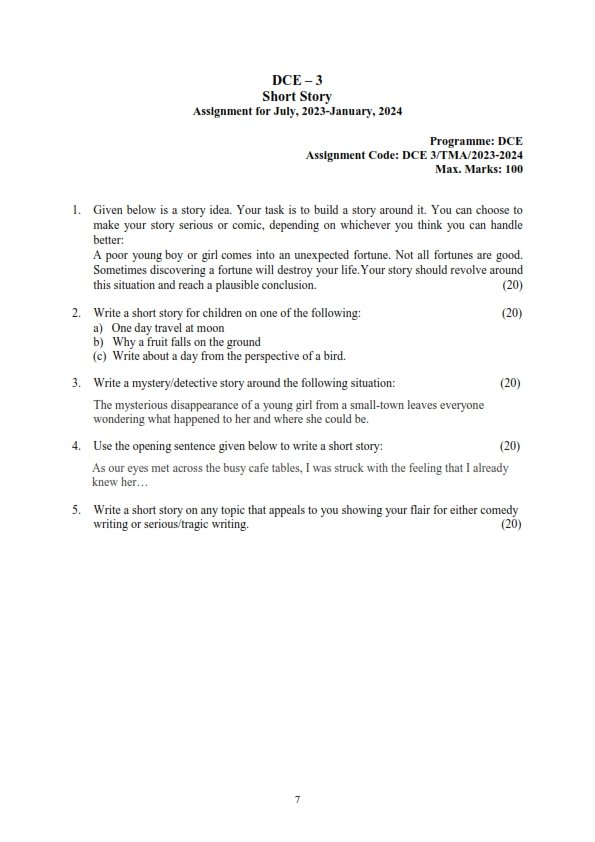 DCE – 3
Short Story
Assignment for July, 2023-January, 2024

Programme: DCE
Assignment Code: DCE 3/TMA/2023-2024
Max. Marks: 100

1. Given below is a story idea. Your task is to build a story around it. You can choose to make your story serious or comic, depending on whichever you think you can handle better:
A poor young boy or girl comes into an unexpected fortune. Not all fortunes are good. Sometimes discovering a fortune will destroy your life.Your story should revolve around this situation and reach a plausible conclusion. (20)

2. Write a short story for children on one of the following: (20)
a) One day travel at moon
b) Why a fruit falls on the ground
(c) Write about a day from the perspective of a bird.

3. Write a mystery/detective story around the following situation: (20)
The mysterious disappearance of a young girl from a small-town leaves everyone wondering what happened to her and where she could be.

4. Use the opening sentence given below to write a short story: (20)
As our eyes met across the busy cafe tables, I was struck with the feeling that I already knew her…

5. Write a short story on any topic that appeals to you showing your flair for either comedy writing or serious/tragic writing. (20)

7